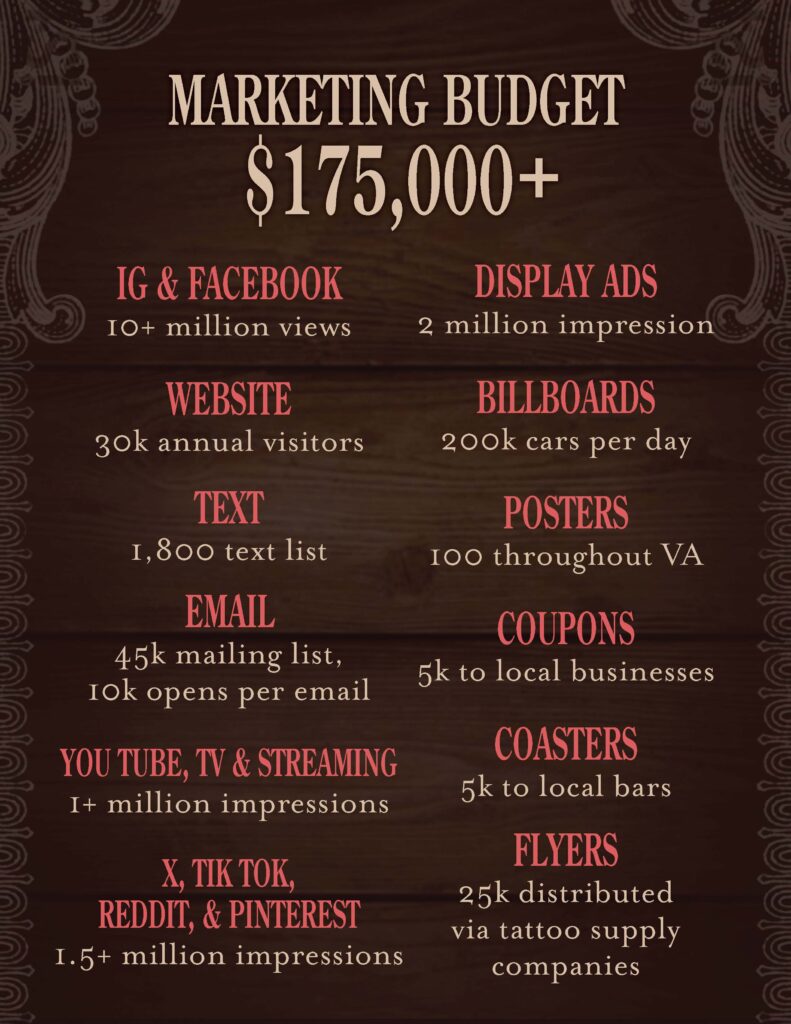 MARKETING BUDGET
$175,000+

IG & FACEBOOK
10+ million views

WEBSITE
30k annual visitors

TEXT
1,800 text list

EMAIL
45k mailing list, 10k opens per email

YOU TUBE, TV & STREAMING
1+ million impressions

X, TIK TOK, REDDIT, & PINTEREST
1.5+ million impressions

DISPLAY ADS
2 million impression

BILLBOARDS
200k cars per day

POSTERS
100 throughout VA

COUPONS
5k to local businesses

COASTERS
5k to local bars

FLYERS
25k distributed via tattoo supply companies